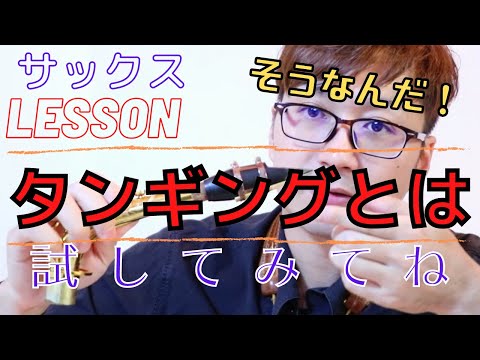 サックス
LESSON

そうなんだ！

タンギングとは

試してみてね